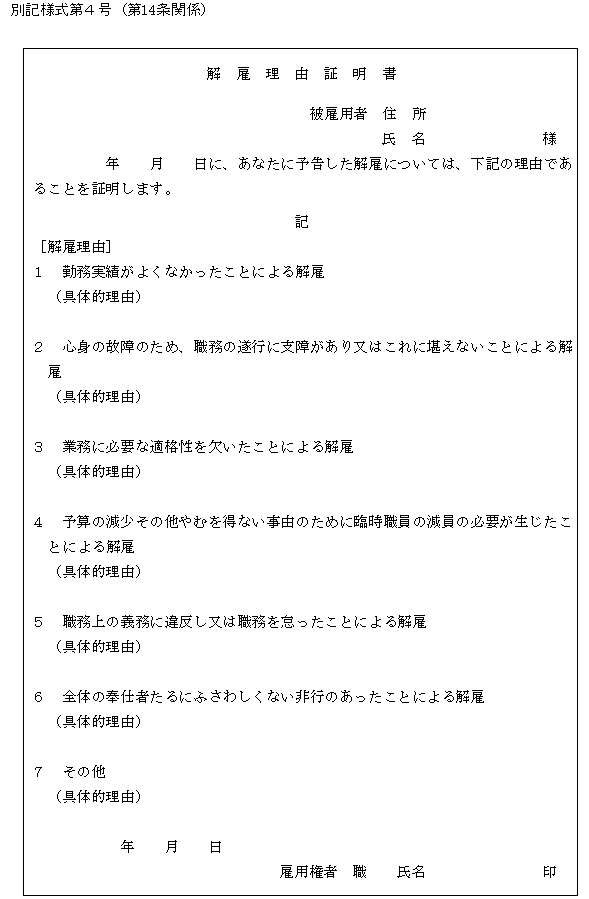 別記様式第４号（第14条関係）

解　雇　理　由　証　明　書

被雇用者　住　所

氏　名　　　　　　様

年　　月　　日に、あなたに予告した解雇については、下記の理由であることを証明します。

記

［解雇理由］

1　勤務実績がよくなかったことによる解雇
（具体的理由）

2　心身の故障のため、職務の遂行に支障があり又はこれに堪えないことによる解雇
（具体的理由）

3　業務に必要な適格性を欠いたことによる解雇
（具体的理由）

4　予算の減少その他やむを得ない事由のために臨時職員の減員の必要が生じたことによる解雇
（具体的理由）

5　職務上の義務に違反し又は職務を怠ったことによる解雇
（具体的理由）

6　全体の奉仕者たるにふさわしくない非行のあったことによる解雇
（具体的理由）

7　その他
（具体的理由）

年　　月　　日

雇用権者　職　　氏名　　　　　印